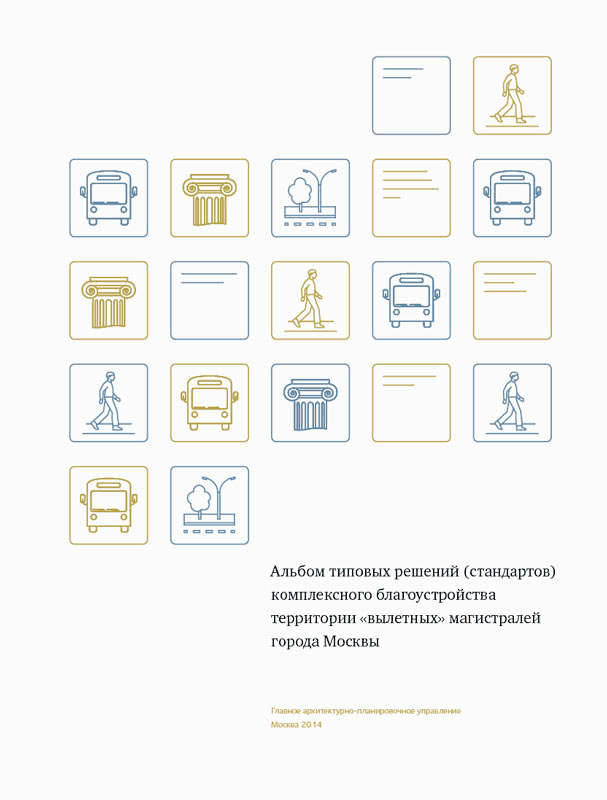 Альбом типовых решений (стандартов) комплексного благоустройства территории «вылетных» магистралей города Москвы

Главное архитектурно-планировочное управление
Москва 2014